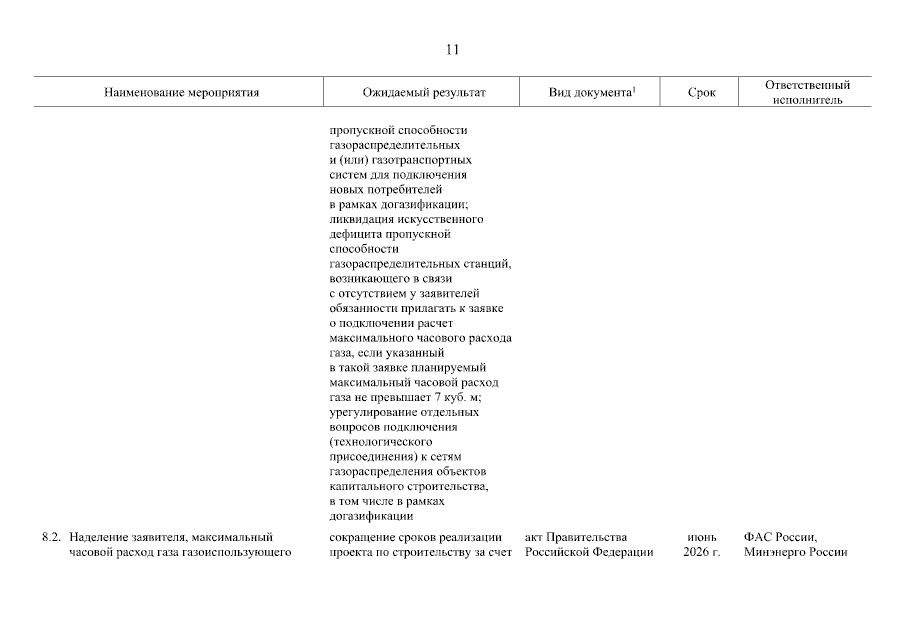 11

| Наименование мероприятия | Ожидаемый результат | Вид документа$^1$ | Срок | Ответственный исполнитель |
|---|---|---|---|---|
| | пропускной способности газораспределительных и (или) газотранспортных систем для подключения новых потребителей в рамках догазификации; ликвидация искусственного дефицита пропускной способности газораспределительных станций, возникающего в связи с отсутствием у заявителей обязанности прилагать к заявке о подключении расчет максимального часового расхода газа, если указанный в такой заявке планируемый максимальный часовой расход газа не превышает 7 куб. м; урегулирование отдельных вопросов подключения (технологического присоединения) к сетям газораспределения объектов капитального строительства, в том числе в рамках догазификации | | | |
| 8.2. Наделение заявителя, максимальный часовой расход газа газоиспользующего | сокращение сроков реализации проекта по строительству за счет | акт Правительства Российской Федерации | июнь 2026 г. | ФАС России, Минэнерго России |